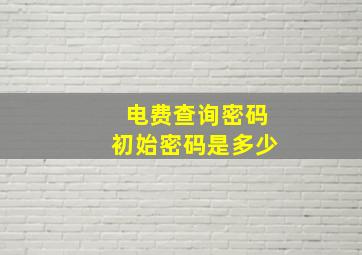 电费查询密码
初始密码是多少